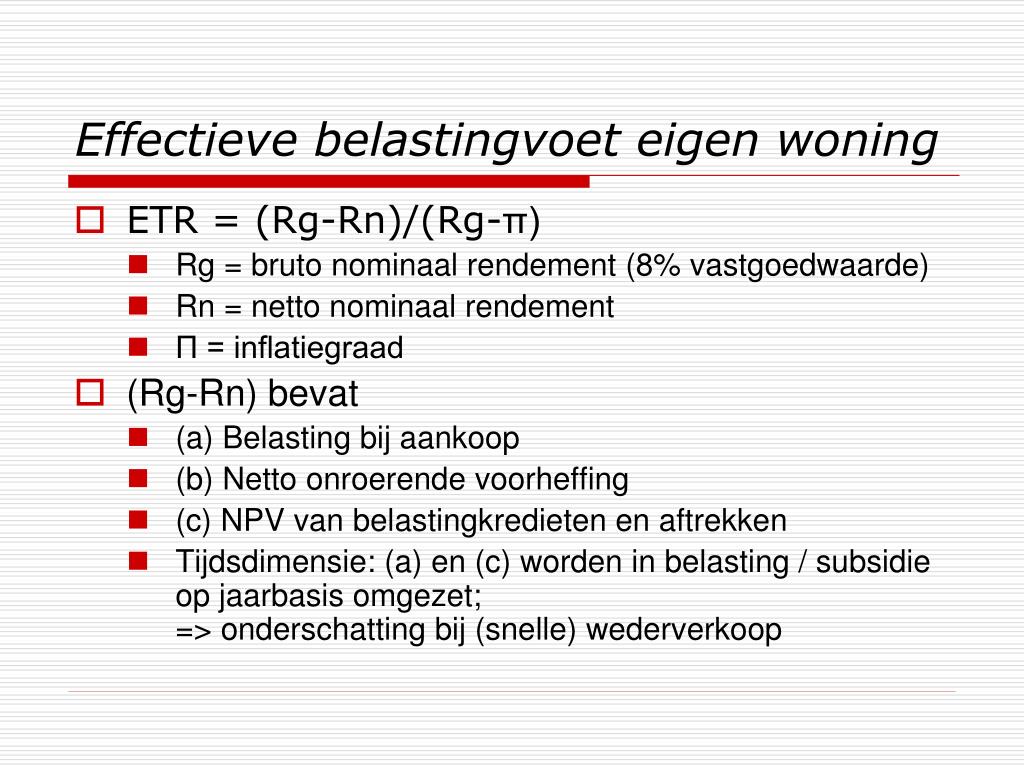 Effectieve belastingvoet eigen woning

ETR = (Rg-Rn)/(Rg-π)

Rg = bruto nominaal rendement (8% vastgoedwaarde)

Rn = netto nominaal rendement

Π = inflatiegraad

(Rg-Rn) bevat

(a) Belasting bij aankoop

(b) Netto onroerende voorheffing

(c) NPV van belastingkredieten en aftrekken

Tijdsdimensie: (a) en (c) worden in belasting / subsidie op jaarbasis omgezet;
=> onderschatting bij (snelle) wederverkoop